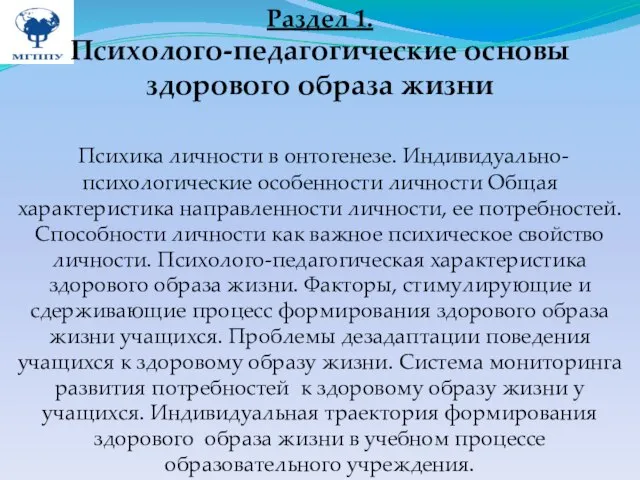 МГППУ

Раздел 1.
Психолого-педагогические основы здорового образа жизни

Психика личности в онтогенезе. Индивидуально-психологические особенности личности Общая характеристика направленности личности, ее потребностей. Способности личности как важное психическое свойство личности. Психолого-педагогическая характеристика здорового образа жизни. Факторы, стимулирующие и сдерживающие процесс формирования здорового образа жизни учащихся. Проблемы дезадаптации поведения учащихся к здоровому образу жизни. Система мониторинга развития потребностей к здоровому образу жизни у учащихся. Индивидуальная траектория формирования здорового образа жизни в учебном процессе образовательного учреждения.